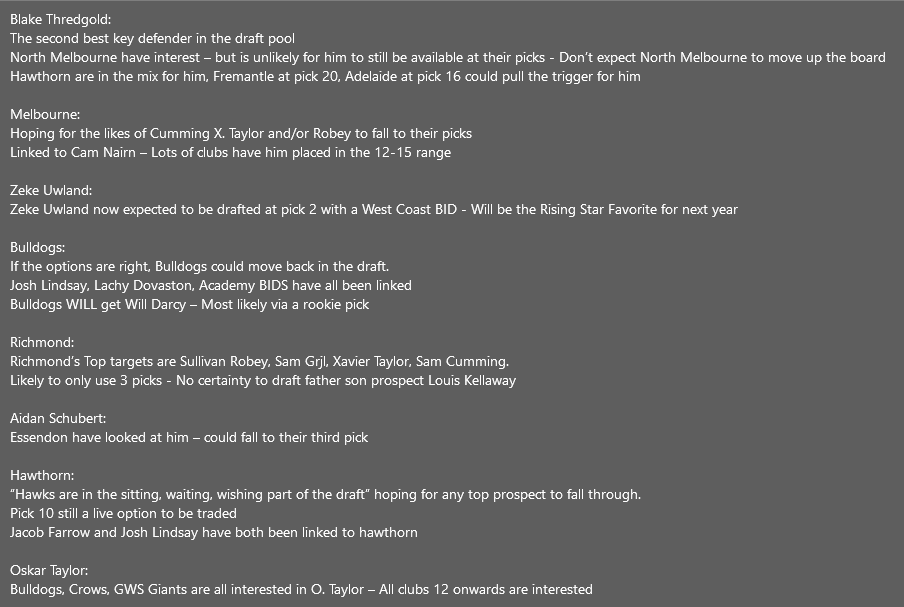 Blake Thredgold:
The second best key defender in the draft pool
North Melbourne have interest – but is unlikely for him to still be available at their picks - Don't expect North Melbourne to move up the board
Hawthorn are in the mix for him, Fremantle at pick 20, Adelaide at pick 16 could pull the trigger for him

Melbourne:
Hoping for the likes of Cumming X. Taylor and/or Robey to fall to their picks
Linked to Cam Nairn – Lots of clubs have him placed in the 12-15 range

Zeke Uwland:
Zeke Uwland now expected to be drafted at pick 2 with a West Coast BID - Will be the Rising Star Favorite for next year

Bulldogs:
If the options are right, Bulldogs could move back in the draft.
Josh Lindsay, Lachy Dovaston, Academy BIDS have all been linked
Bulldogs WILL get Will Darcy – Most likely via a rookie pick

Richmond:
Richmond's Top targets are Sullivan Robey, Sam Grjl, Xavier Taylor, Sam Cumming.
Likely to only use 3 picks - No certainty to draft father son prospect Louis Kellaway

Aidan Schubert:
Essendon have looked at him – could fall to their third pick

Hawthorn:
"Hawks are in the sitting, waiting, wishing part of the draft" hoping for any top prospect to fall through.
Pick 10 still a live option to be traded
Jacob Farrow and Josh Lindsay have both been linked to hawthorn

Oskar Taylor:
Bulldogs, Crows, GWS Giants are all interested in O. Taylor – All clubs 12 onwards are interested